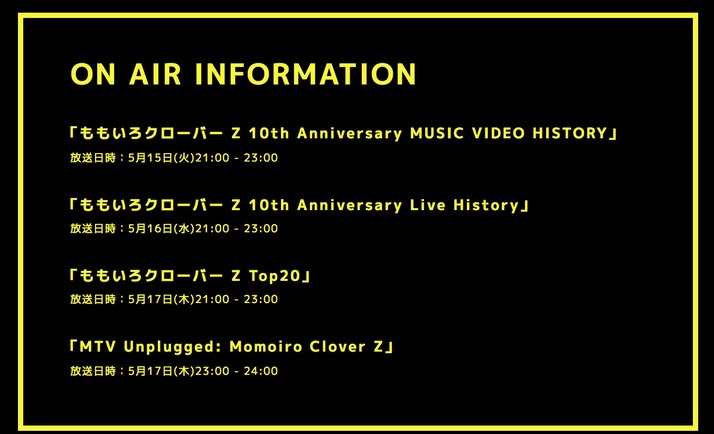 ON AIR INFORMATION

「ももいろクローバー Z 10th Anniversary MUSIC VIDEO HISTORY」
放送日時：5月15日(火)21:00 - 23:00

「ももいろクローバー Z 10th Anniversary Live History」
放送日時：5月16日(水)21:00 - 23:00

「ももいろクローバー Z Top20」
放送日時：5月17日(木)21:00 - 23:00

「MTV Unplugged: Momoiro Clover Z」
放送日時：5月17日(木)23:00 - 24:00